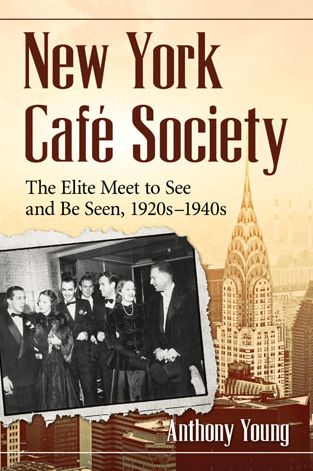 New York Café Society

The Elite Meet to See and Be Seen, 1920s–1940s

Anthony Young